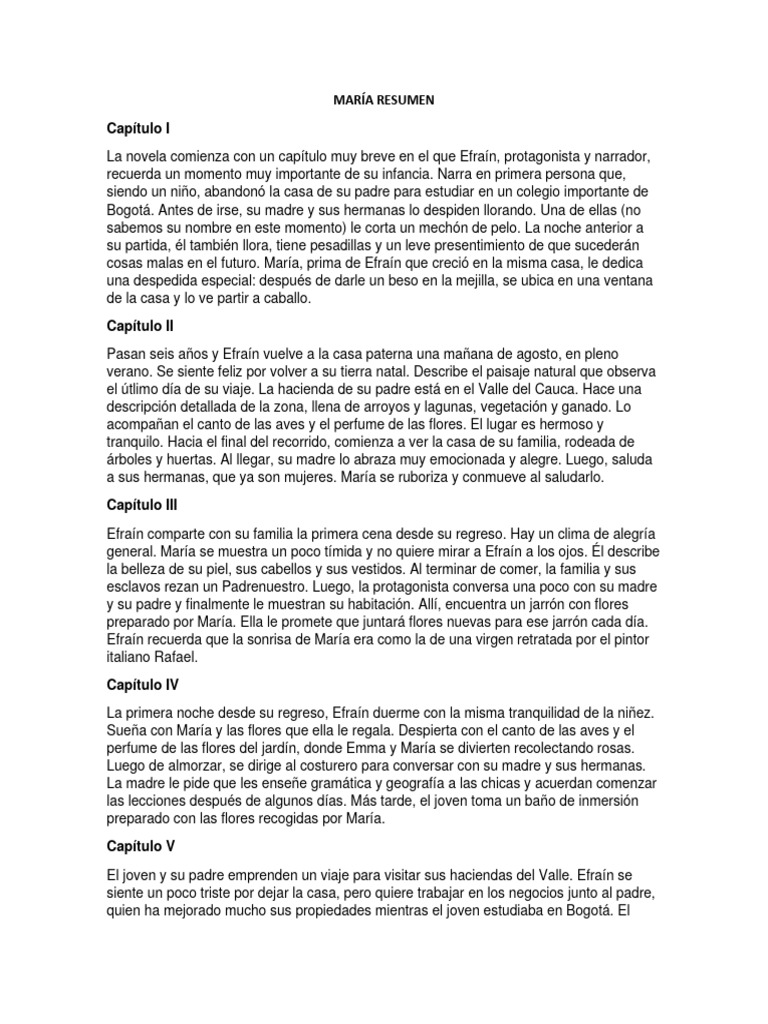 MARÍA RESUMEN

Capítulo I

La novela comienza con un capítulo muy breve en el que Efraín, protagonista y narrador, recuerda un momento muy importante de su infancia. Narra en primera persona que, siendo un niño, abandonó la casa de su padre para estudiar en un colegio importante de Bogotá. Antes de irse, su madre y sus hermanas lo despiden llorando. Una de ellas (no sabemos su nombre en este momento) le corta un mechón de pelo. La noche anterior a su partida, él también llora, tiene pesadillas y un leve presentimiento de que sucederán cosas malas en el futuro. María, prima de Efraín que creció en la misma casa, le dedica una despedida especial: después de darle un beso en la mejilla, se ubica en una ventana de la casa y lo ve partir a caballo.

Capítulo II

Pasan seis años y Efraín vuelve a la casa paterna una mañana de agosto, en pleno verano. Se siente feliz por volver a su tierra natal. Describe el paisaje natural que observa el útlimo día de su viaje. La hacienda de su padre está en el Valle del Cauca. Hace una descripción detallada de la zona, llena de arroyos y lagunas, vegetación y ganado. Lo acompañan el canto de las aves y el perfume de las flores. El lugar es hermoso y tranquilo. Hacia el final del recorrido, comienza a ver la casa de su familia, rodeada de árboles y huertas. Al llegar, su madre lo abraza muy emocionada y alegre. Luego, saluda a sus hermanas, que ya son mujeres. María se ruboriza y conmueve al saludarlo.

Capítulo III

Efraín comparte con su familia la primera cena desde su regreso. Hay un clima de alegría general. María se muestra un poco tímida y no quiere mirar a Efraín a los ojos. Él describe la belleza de su piel, sus cabellos y sus vestidos. Al terminar de comer, la familia y sus esclavos rezan un Padrenuestro. Luego, la protagonista conversa una poco con su madre y su padre y finalmente le muestran su habitación. Allí, encuentra un jarrón con flores preparado por María. Ella le promete que juntará flores nuevas para ese jarrón cada día. Efraín recuerda que la sonrisa de María era como la de una virgen retratada por el pintor italiano Rafael.

Capítulo IV

La primera noche desde su regreso, Efraín duerme con la misma tranquilidad de la niñez. Sueña con María y las flores que ella le regala. Despierta con el canto de las aves y el perfume de las flores del jardín, donde Emma y María se divierten recolectando rosas. Luego de almorzar, se dirige al costurero para conversar con su madre y sus hermanas. La madre le pide que les enseñe gramática y geografía a las chicas y acuerdan comenzar las lecciones después de algunos días. Más tarde, el joven toma un baño de inmersión preparado con las flores recogidas por María.

Capítulo V

El joven y su padre emprenden un viaje para visitar sus haciendas del Valle. Efraín se siente un poco triste por dejar la casa, pero quiere trabajar en los negocios junto al padre, quien ha mejorado mucho sus propiedades mientras el joven estudiaba en Bogotá. El